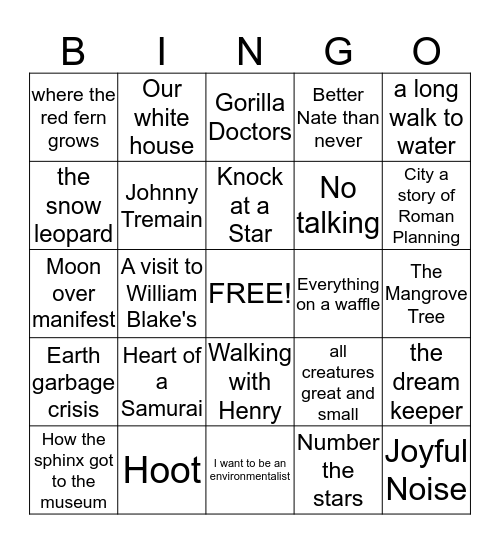 | B | I | N | G | O |
|---|---|---|---|---|
| where the red fern grows | Our white house | Gorilla Doctors | Better Nate than never | a long walk to water |
| the snow leopard | Johnny Tremain | Knock at a Star | No talking | City a story of Roman Planning |
| Moon over manifest | A visit to William Blake's | FREE! | Everything on a waffle | The Mangrove Tree |
| Earth garbage crisis | Heart of a Samurai | Walking with Henry | all creatures great and small | the dream keeper |
| How the sphinx got to the museum | Hoot | I want to be an environmentalist | Number the stars | Joyful Noise |